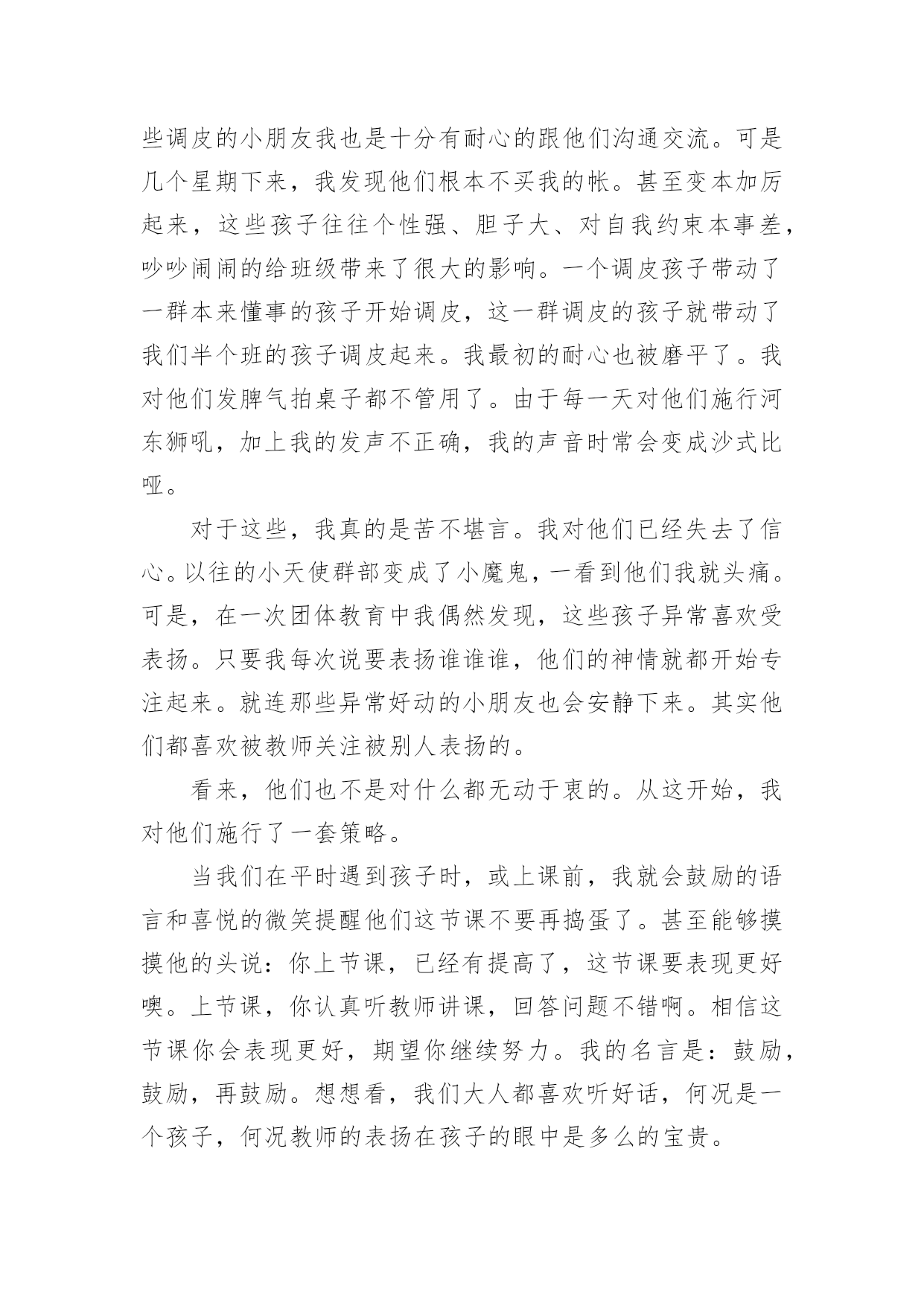 些调皮的小朋友我也是十分有耐心的跟他们沟通交流。可是几个星期下来，我发现他们根本不买我的帐。甚至变本加厉起来，这些孩子往往个性强、胆子大、对自我约束本事差，吵吵闹闹的给班级带来了很大的影响。一个调皮孩子带动了一群本来懂事的孩子开始调皮，这一群调皮的孩子就带动了我们半个班的孩子调皮起来。我最初的耐心也被磨平了。我对他们发脾气拍桌子都不管用了。由于每一天对他们施行河东狮吼，加上我的发声不正确，我的声音时常会变成沙式比哑。

对于这些，我真的是苦不堪言。我对他们已经失去了信心。以往的小天使群部变成了小魔鬼，一看到他们我就头痛。可是，在一次团体教育中我偶然发现，这些孩子异常喜欢受表扬。只要我每次说要表扬谁谁谁，他们的神情就都开始专注起来。就连那些异常好动的小朋友也会安静下来。其实他们都喜欢被教师关注被别人表扬的。

看来，他们也不是对什么都无动于衷的。从这开始，我对他们施行了一套策略。

当我们在平时遇到孩子时，或上课前，我就会鼓励的语言和喜悦的微笑提醒他们这节课不要再捣蛋了。甚至能够摸摸他的头说：你上节课，已经有提高了，这节课要表现更好噢。上节课，你认真听教师讲课，回答问题不错啊。相信这节课你会表现更好，期望你继续努力。我的名言是：鼓励，鼓励，再鼓励。想想看，我们大人都喜欢听好话，何况是一个孩子，何况教师的表扬在孩子的眼中是多么的宝贵。